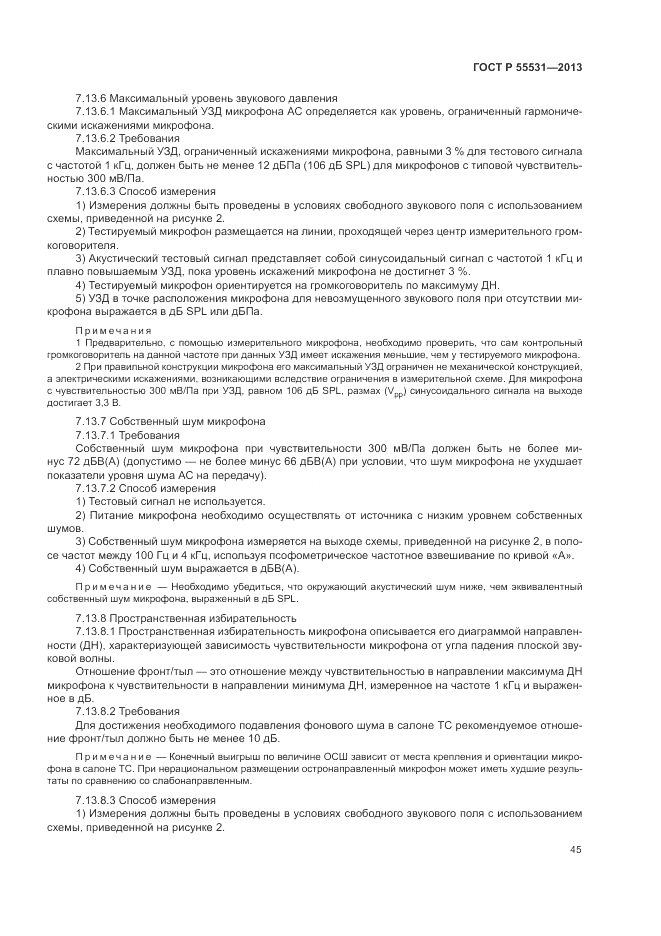 ГОСТ Р 55531—2013

7.13.6 Максимальный уровень звукового давления

7.13.6.1 Максимальный УЗД микрофона АС определяется как уровень, ограниченный гармоническими искажениями микрофона.

7.13.6.2 Требования

Максимальный УЗД, ограниченный искажениями микрофона, равными 3 % для тестового сигнала с частотой 1 кГц, должен быть не менее 12 дБПа (106 дБ SPL) для микрофонов с типовой чувствительностью 300 мВ/Па.

7.13.6.3 Способ измерения

1) Измерения должны быть проведены в условиях свободного звукового поля с использованием схемы, приведенной на рисунке 2.

2) Тестируемый микрофон размещается на линии, проходящей через центр измерительного громкоговорителя.

3) Акустический тестовый сигнал представляет собой синусоидальный сигнал с частотой 1 кГц и плавно повышаемым УЗД, пока уровень искажений микрофона не достигнет 3 %.

4) Тестируемый микрофон ориентируется на громкоговоритель по максимуму ДН.

5) УЗД в точке расположения микрофона для невозмущенного звукового поля при отсутствии микрофона выражается в дБ SPL или дБПа.

Примечания

1 Предварительно, с помощью измерительного микрофона, необходимо проверить, что сам контрольный громкоговоритель на данной частоте при данных УЗД имеет искажения меньшие, чем у тестируемого микрофона.

2 При правильной конструкции микрофона его максимальный УЗД ограничен не механической конструкцией, а электрическими искажениями, возникающими вследствие ограничения в измерительной схеме. Для микрофона с чувствительностью 300 мВ/Па при УЗД, равном 106 дБ SPL, размах ($V_{pp}$) синусоидального сигнала на выходе достигает 3,3 В.

7.13.7 Собственный шум микрофона

7.13.7.1 Требования

Собственный шум микрофона при чувствительности 300 мВ/Па должен быть не более минус 72 дБВ(А) (допустимо — не более минус 66 дБВ(А) при условии, что шум микрофона не ухудшает показатели уровня шума АС на передачу).

7.13.7.2 Способ измерения

1) Тестовый сигнал не используется.

2) Питание микрофона необходимо осуществлять от источника с низким уровнем собственных шумов.

3) Собственный шум микрофона измеряется на выходе схемы, приведенной на рисунке 2, в полосе частот между 100 Гц и 4 кГц, используя псофометрическое частотное взвешивание по кривой «А».

4) Собственный шум выражается в дБВ(А).

Примечание — Необходимо убедиться, что окружающий акустический шум ниже, чем эквивалентный собственный шум микрофона, выраженный в дБ SPL.

7.13.8 Пространственная избирательность

7.13.8.1 Пространственная избирательность микрофона описывается его диаграммой направленности (ДН), характеризующей зависимость чувствительности микрофона от угла падения плоской звуковой волны.

Отношение фронт/тыл — это отношение между чувствительностью в направлении максимума ДН микрофона к чувствительности в направлении минимума ДН, измеренное на частоте 1 кГц и выраженное в дБ.

7.13.8.2 Требования

Для достижения необходимого подавления фонового шума в салоне ТС рекомендуемое отношение фронт/тыл должно быть не менее 10 дБ.

Примечание — Конечный выигрыш по величине ОСШ зависит от места крепления и ориентации микрофона в салоне ТС. При нерациональном размещении остронаправленный микрофон может иметь худшие результаты по сравнению со слабонаправленным.

7.13.8.3 Способ измерения

1) Измерения должны быть проведены в условиях свободного звукового поля с использованием схемы, приведенной на рисунке 2.

45